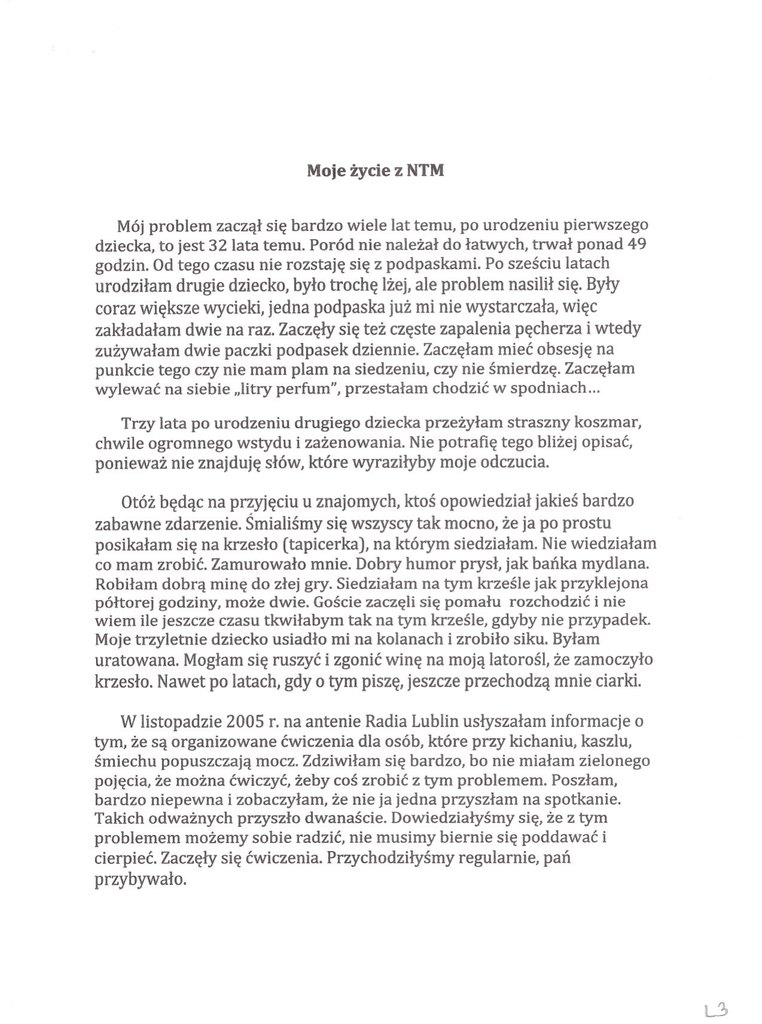 Moje życie z NTM

Mój problem zaczął się bardzo wiele lat temu, po urodzeniu pierwszego dziecka, to jest 32 lata temu. Poród nie należał do łatwych, trwał ponad 49 godzin. Od tego czasu nie rozstaję się z podpaskami. Po sześciu latach urodziłam drugie dziecko, było trochę lżej, ale problem nasilił się. Były coraz większe wycieki, jedna podpaska już mi nie wystarczała, więc zakładałam dwie na raz. Zaczęły się też częste zapalenia pęcherza i wtedy zużywałam dwie paczki podpasek dziennie. Zaczęłam mieć obsesję na punkcie tego czy nie mam plam na siedzeniu, czy nie śmierdzę. Zaczęłam wylewać na siebie „litry perfum", przestałam chodzić w spodniach...

Trzy lata po urodzeniu drugiego dziecka przeżyłam straszny koszmar, chwile ogromnego wstydu i zażenowania. Nie potrafię tego bliżej opisać, ponieważ nie znajduję słów, które wyraziłyby moje odczucia.

Otóż będąc na przyjęciu u znajomych, ktoś opowiedział jakieś bardzo zabawne zdarzenie. Śmialiśmy się wszyscy tak mocno, że ja po prostu posikałam się na krzesło (tapicerka), na którym siedziałam. Nie wiedziałam co mam zrobić. Zamurowało mnie. Dobry humor prysł, jak bańka mydlana. Robiłam dobrą minę do złej gry. Siedziałam na tym krześle jak przyklejona półtorej godziny, może dwie. Goście zaczęli się pomału rozchodzić i nie wiem ile jeszcze czasu tkwiłabym tak na tym krześle, gdyby nie przypadek. Moje trzyletnie dziecko usiadło mi na kolanach i zrobiło siku. Byłam uratowana. Mogłam się ruszyć i zgonić winę na moją latorośl, że zamoczyło krzesło. Nawet po latach, gdy o tym piszę, jeszcze przechodzą mnie ciarki.

W listopadzie 2005 r. na antenie Radia Lublin usłyszałam informacje o tym, że są organizowane ćwiczenia dla osób, które przy kichaniu, kaszlu, śmiechu popuszczają mocz. Zdziwiłam się bardzo, bo nie miałam zielonego pojęcia, że można ćwiczyć, żeby coś zrobić z tym problemem. Poszłam, bardzo niepewna i zobaczyłam, że nie ja jedna przyszłam na spotkanie. Takich odważnych przyszło dwanaście. Dowiedziałyśmy się, że z tym problemem możemy sobie radzić, nie musimy biernie się poddawać i cierpieć. Zaczęły się ćwiczenia. Przychodziłyśmy regularnie, pań przybywało.

L3